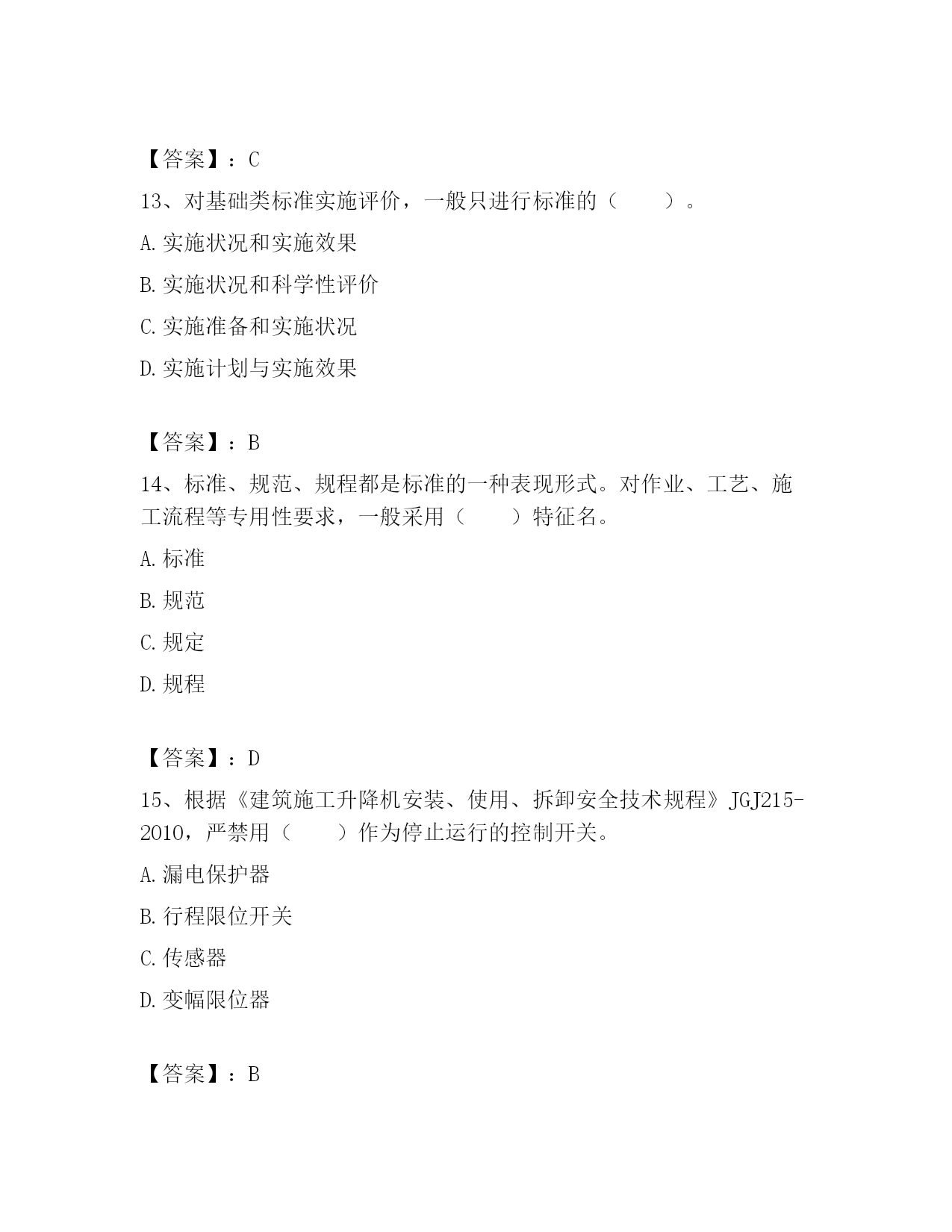 【答案】：C

13、对基础类标准实施评价，一般只进行标准的（　　）。

A.实施状况和实施效果

B.实施状况和科学性评价

C.实施准备和实施状况

D.实施计划与实施效果

【答案】：B

14、标准、规范、规程都是标准的一种表现形式。对作业、工艺、施工流程等专用性要求，一般采用（　　）特征名。

A.标准

B.规范

C.规定

D.规程

【答案】：D

15、根据《建筑施工升降机安装、使用、拆卸安全技术规程》JGJ215-2010，严禁用（　　）作为停止运行的控制开关。

A.漏电保护器

B.行程限位开关

C.传感器

D.变幅限位器

【答案】：B